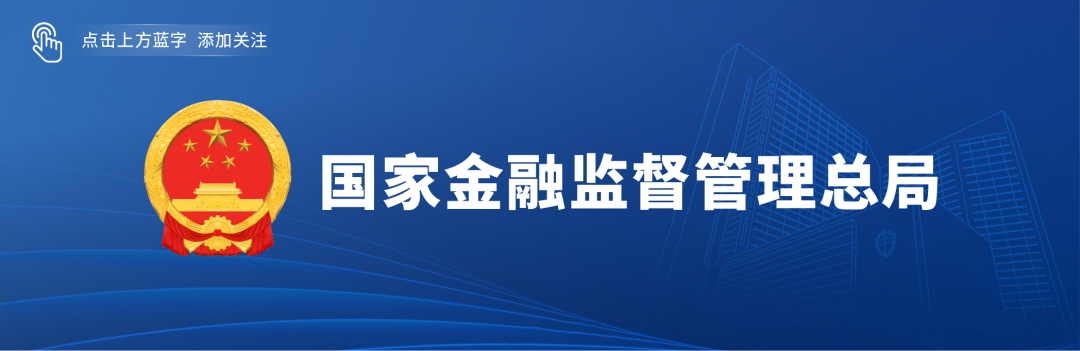 点击上方蓝字 添加关注

国家金融监督管理总局